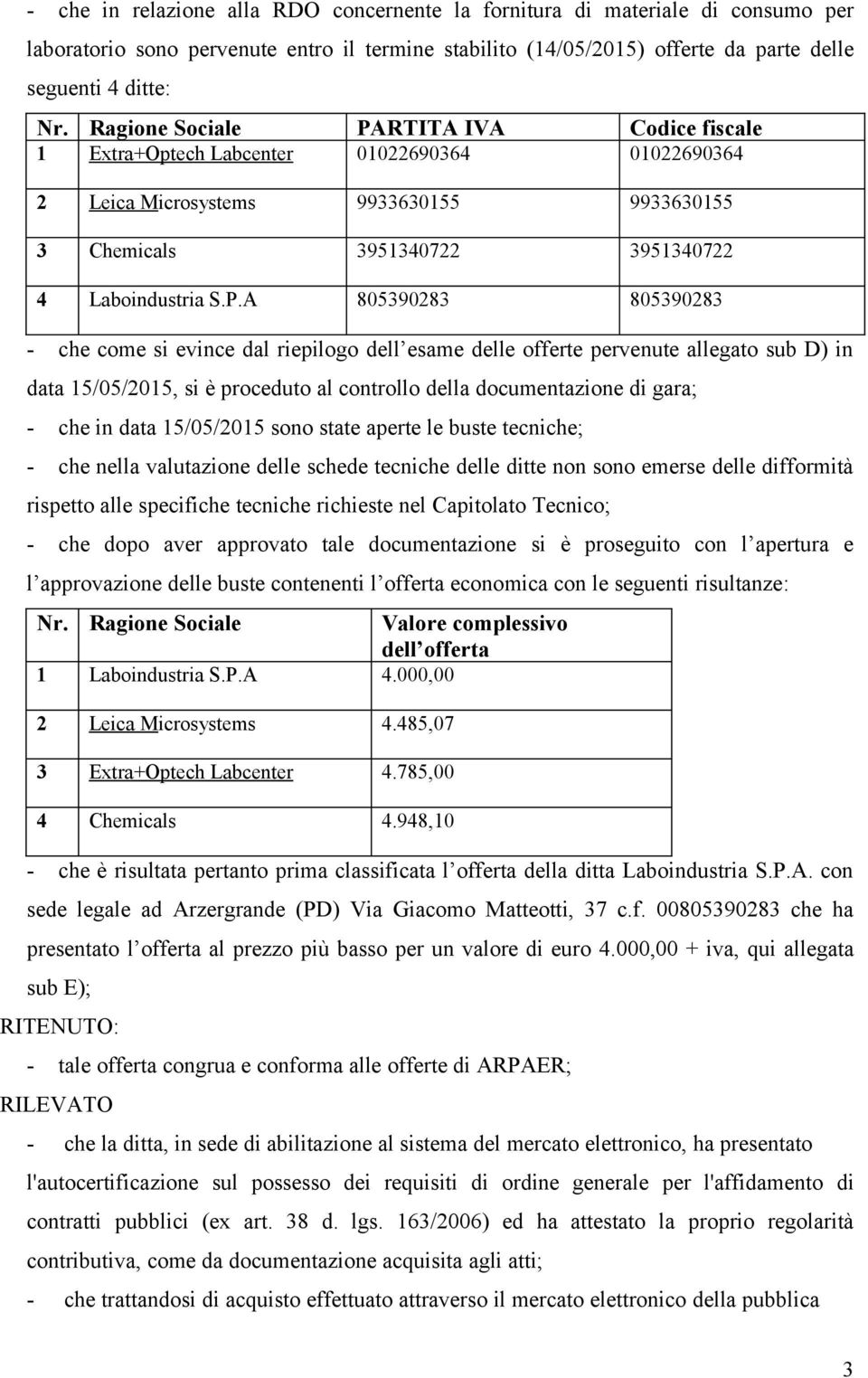 - che in relazione alla RDO concernente la fornitura di materiale di consumo per laboratorio sono pervenute entro il termine stabilito (14/05/2015) offerte da parte delle seguenti 4 ditte:

| Nr. | Ragione Sociale | PARTITA IVA | Codice fiscale |
|---|---|---|---|
| 1 | Extra+Optech Labcenter | 01022690364 | 01022690364 |
| 2 | Leica Microsystems | 9933630155 | 9933630155 |
| 3 | Chemicals | 3951340722 | 3951340722 |
| 4 | Laboindustria S.P.A | 805390283 | 805390283 |

- che come si evince dal riepilogo dell esame delle offerte pervenute allegato sub D) in data 15/05/2015, si è proceduto al controllo della documentazione di gara;

- che in data 15/05/2015 sono state aperte le buste tecniche;

- che nella valutazione delle schede tecniche delle ditte non sono emerse delle difformità rispetto alle specifiche tecniche richieste nel Capitolato Tecnico;

- che dopo aver approvato tale documentazione si è proseguito con l apertura e l approvazione delle buste contenenti l offerta economica con le seguenti risultanze:

| Nr. | Ragione Sociale | Valore complessivo dell offerta |
|---|---|---|
| 1 | Laboindustria S.P.A | 4.000,00 |
| 2 | Leica Microsystems | 4.485,07 |
| 3 | Extra+Optech Labcenter | 4.785,00 |
| 4 | Chemicals | 4.948,10 |

- che è risultata pertanto prima classificata l offerta della ditta Laboindustria S.P.A. con sede legale ad Arzergrande (PD) Via Giacomo Matteotti, 37 c.f. 00805390283 che ha presentato l offerta al prezzo più basso per un valore di euro 4.000,00 + iva, qui allegata sub E);

RITENUTO:

- tale offerta congrua e conforma alle offerte di ARPAER;

RILEVATO

- che la ditta, in sede di abilitazione al sistema del mercato elettronico, ha presentato l'autocertificazione sul possesso dei requisiti di ordine generale per l'affidamento di contratti pubblici (ex art. 38 d. lgs. 163/2006) ed ha attestato la proprio regolarità contributiva, come da documentazione acquisita agli atti;

- che trattandosi di acquisto effettuato attraverso il mercato elettronico della pubblica

3